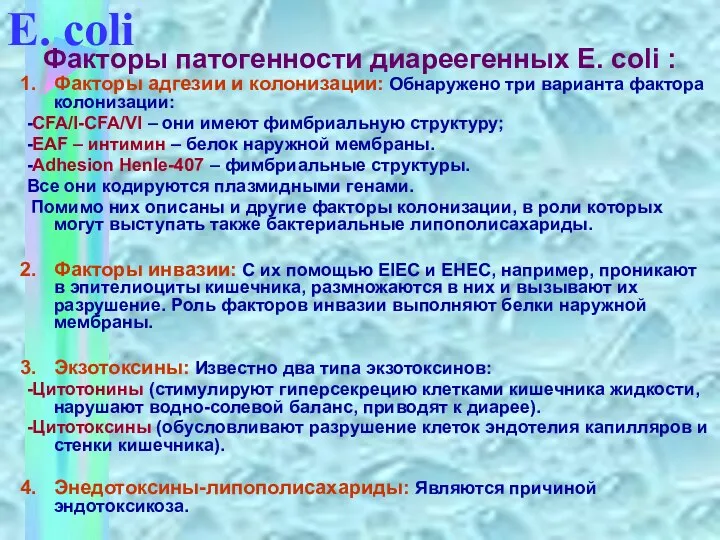 E. coli

Факторы патогенности диареегенных E. coli :

1. Факторы адгезии и колонизации: Обнаружено три варианта фактора колонизации:

-CFA/I-CFA/VI – они имеют фимбриальную структуру;

-EAF – интимин – белок наружной мембраны.

-Adhesion Henle-407 – фимбриальные структуры.

Все они кодируются плазмидными генами.

Помимо них описаны и другие факторы колонизации, в роли которых могут выступать также бактериальные липополисахариды.

2. Факторы инвазии: С их помощью EIEC и EHEC, например, проникают в эпителиоциты кишечника, размножаются в них и вызывают их разрушение. Роль факторов инвазии выполняют белки наружной мембраны.

3. Экзотоксины: Известно два типа экзотоксинов:

-Цитотонины (стимулируют гиперсекрецию клетками кишечника жидкости, нарушают водно-солевой баланс, приводят к диарее).

-Цитотоксины (обусловливают разрушение клеток эндотелия капилляров и стенки кишечника).

4. Энедотоксины-липополисахариды: Являются причиной эндотоксикоза.